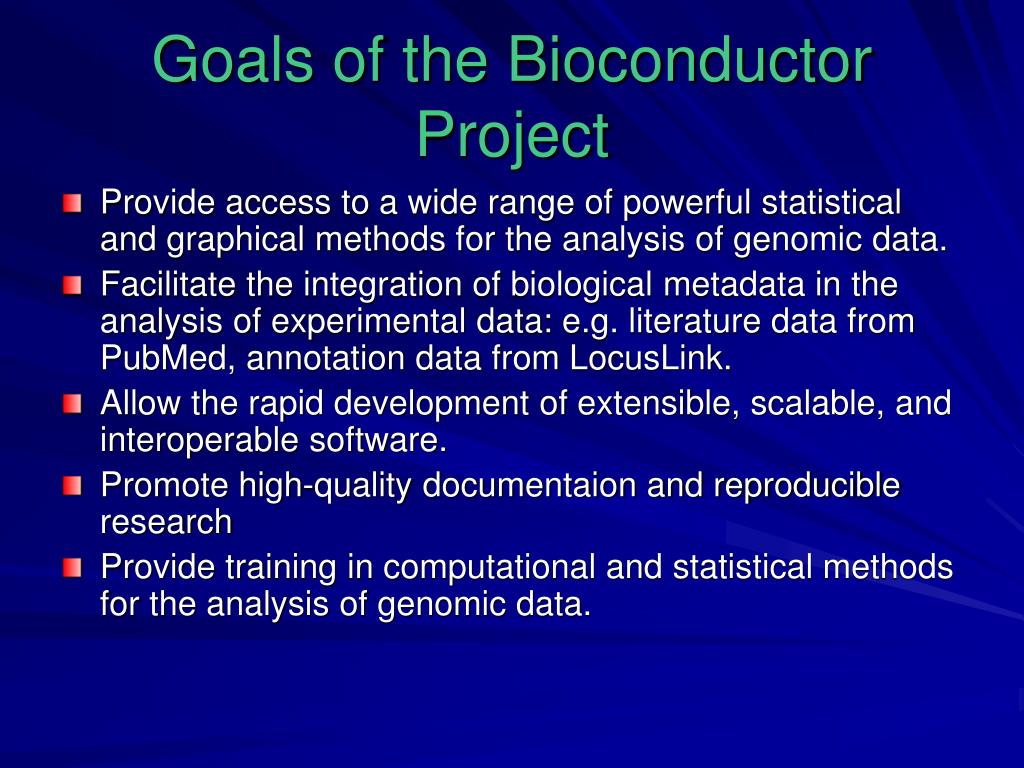 Goals of the Bioconductor Project

Provide access to a wide range of powerful statistical and graphical methods for the analysis of genomic data.

Facilitate the integration of biological metadata in the analysis of experimental data: e.g. literature data from PubMed, annotation data from LocusLink.

Allow the rapid development of extensible, scalable, and interoperable software.

Promote high-quality documentaion and reproducible research

Provide training in computational and statistical methods for the analysis of genomic data.